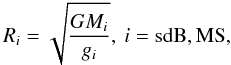 $R_i = \sqrt{\frac{GM_i}{g_i}},\ i = \mathrm{sdB}, \mathrm{MS},$